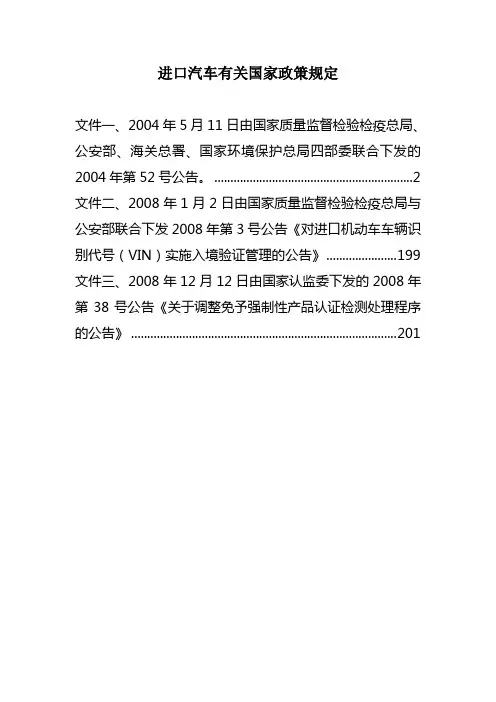 进口汽车有关国家政策规定

文件一、2004年5月11日由国家质量监督检验检疫总局、公安部、海关总署、国家环境保护总局四部委联合下发的2004年第52号公告。 2

文件二、2008年1月2日由国家质量监督检验检疫总局与公安部联合下发2008年第3号公告《对进口机动车车辆识别代号（VIN）实施入境验证管理的公告》 199

文件三、2008年12月12日由国家认监委下发的2008年第38号公告《关于调整免予强制性产品认证检测处理程序的公告》 201